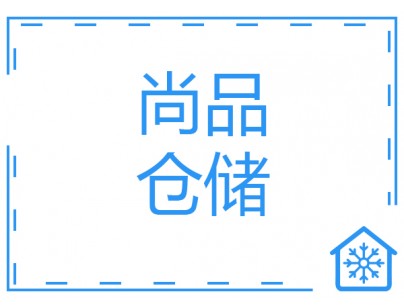 尚品
仓储